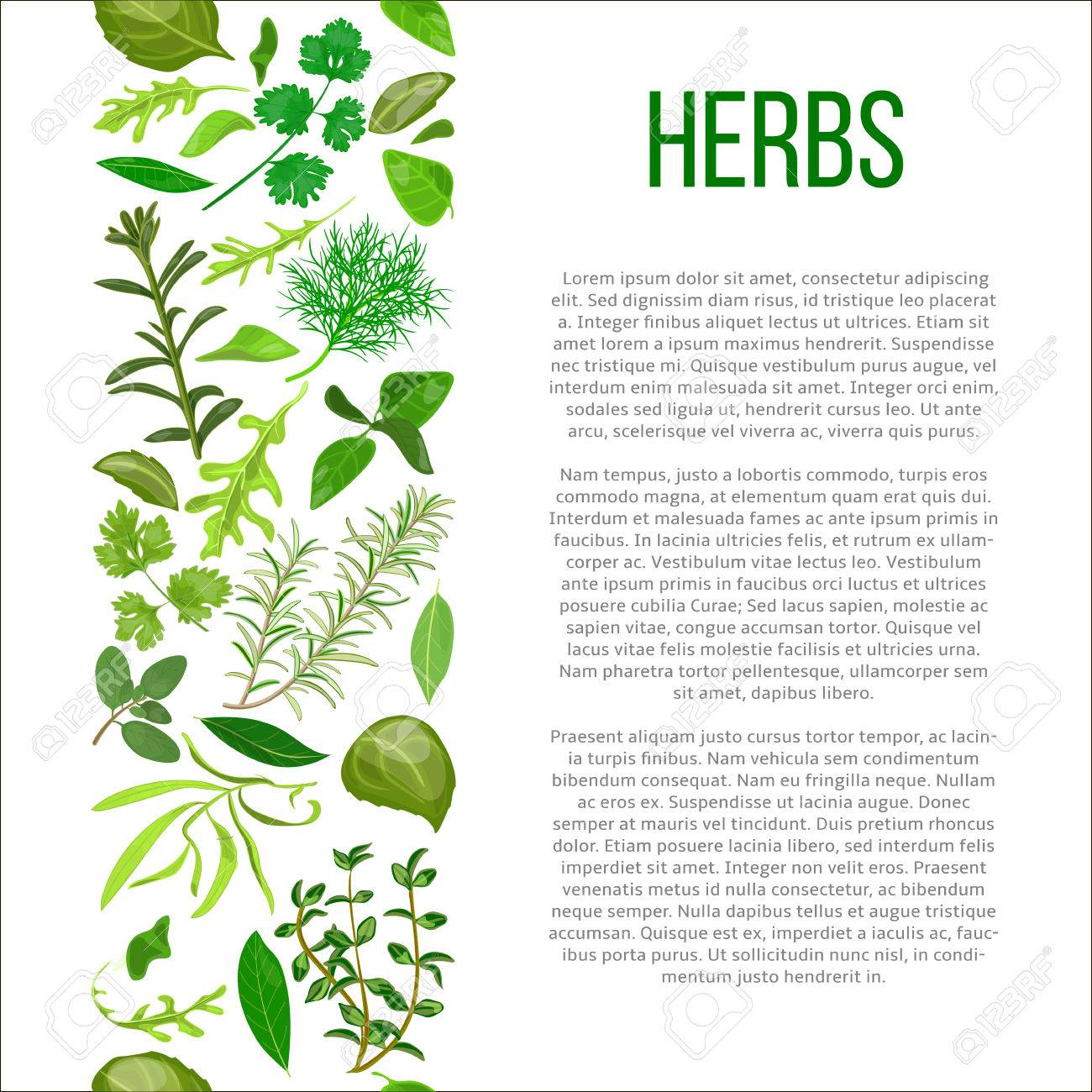 HERBS

Lorem ipsum dolor sit amet, consectetur adipiscing elit. Sed dignissim diam risus, id tristique leo placerat a. Integer finibus aliquet lectus ut ultrices. Etiam sit amet lorem a ipsum maximus hendrerit. Suspendisse nec tristique mi. Quisque vestibulum purus augue, vel interdum enim malesuada sit amet. Integer orci enim, sodales sed ligula ut, hendrerit cursus leo. Ut ante arcu, scelerisque vel viverra ac, viverra quis purus.

Nam tempus, justo a lobortis commodo, turpis eros commodo magna, at elementum quam erat quis dui. Interdum et malesuada fames ac ante ipsum primis in faucibus. In lacinia ultricies felis, et rutrum ex ullamcorper ac. Vestibulum vitae lectus leo. Vestibulum ante ipsum primis in faucibus orci luctus et ultrices posuere cubilia Curae; Sed lacus sapien, molestie ac sapien vitae, congue accumsan tortor. Quisque vel lacus vitae felis molestie facilisis et ultricies urna. Nam pharetra tortor pellentesque, ullamcorper sem sit amet, dapibus libero.

Praesent aliquam justo cursus tortor tempor, ac lacinia turpis finibus. Nam vehicula sem condimentum bibendum consequat. Nam eu fringilla neque. Nullam ac eros ex. Suspendisse ut lacinia augue. Donec semper at mauris vel tincidunt. Duis pretium rhoncus dolor. Etiam posuere lacinia libero, sed interdum felis imperdiet sit amet. Integer non velit eros. Praesent venenatis metus id nulla consectetur, ac bibendum neque semper. Nulla dapibus tellus et augue tristique accumsan. Quisque est ex, imperdiet a iaculis ac, faucibus porta purus. Ut sollicitudin nunc nisl, in condimentum justo hendrerit in.

123RF